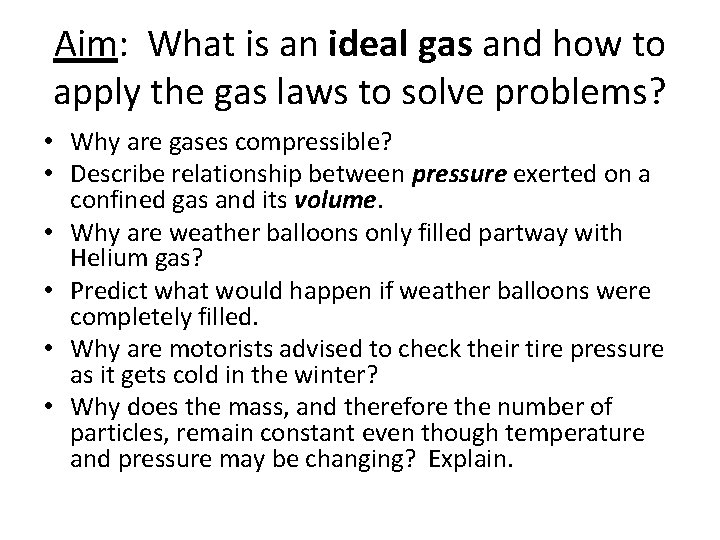 Aim: What is an ideal gas and how to apply the gas laws to solve problems?

• Why are gases compressible?
• Describe relationship between pressure exerted on a confined gas and its volume.
• Why are weather balloons only filled partway with Helium gas?
• Predict what would happen if weather balloons were completely filled.
• Why are motorists advised to check their tire pressure as it gets cold in the winter?
• Why does the mass, and therefore the number of particles, remain constant even though temperature and pressure may be changing? Explain.